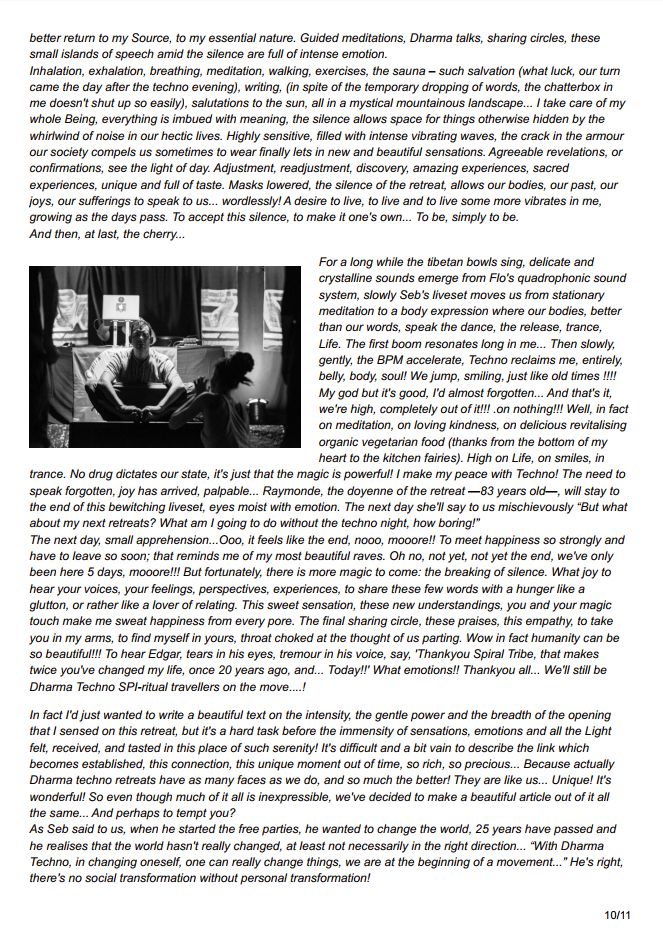 better return to my Source, to my essential nature. Guided meditations, Dharma talks, sharing circles, these small islands of speech amid the silence are full of intense emotion.
Inhalation, exhalation, breathing, meditation, walking, exercises, the sauna – such salvation (what luck, our turn came the day after the techno evening), writing, (in spite of the temporary dropping of words, the chatterbox in me doesn't shut up so easily), salutations to the sun, all in a mystical mountainous landscape... I take care of my whole Being, everything is imbued with meaning, the silence allows space for things otherwise hidden by the whirlwind of noise in our hectic lives. Highly sensitive, filled with intense vibrating waves, the crack in the armour our society compels us sometimes to wear finally lets in new and beautiful sensations. Agreeable revelations, or confirmations, see the light of day. Adjustment, readjustment, discovery, amazing experiences, sacred experiences, unique and full of taste. Masks lowered, the silence of the retreat, allows our bodies, our past, our joys, our sufferings to speak to us... wordlessly! A desire to live, to live and to live some more vibrates in me, growing as the days pass. To accept this silence, to make it one's own... To be, simply to be.
And then, at last, the cherry...

For a long while the tibetan bowls sing, delicate and crystalline sounds emerge from Flo's quadrophonic sound system, slowly Seb's liveset moves us from stationary meditation to a body expression where our bodies, better than our words, speak the dance, the release, trance, Life. The first boom resonates long in me... Then slowly, gently, the BPM accelerate, Techno reclaims me, entirely, belly, body, soul! We jump, smiling, just like old times !!!! My god but it's good, I'd almost forgotten... And that's it, we're high, completely out of it!!! .on nothing!!! Well, in fact on meditation, on loving kindness, on delicious revitalising organic vegetarian food (thanks from the bottom of my heart to the kitchen fairies). High on Life, on smiles, in trance. No drug dictates our state, it's just that the magic is powerful! I make my peace with Techno! The need to speak forgotten, joy has arrived, palpable... Raymonde, the doyenne of the retreat —83 years old—, will stay to the end of this bewitching liveset, eyes moist with emotion. The next day she'll say to us mischievously "But what about my next retreats? What am I going to do without the techno night, how boring!"
The next day, small apprehension...Ooo, it feels like the end, nooo, mooore!! To meet happiness so strongly and have to leave so soon; that reminds me of my most beautiful raves. Oh no, not yet, not yet the end, we've only been here 5 days, mooore!!! But fortunately, there is more magic to come: the breaking of silence. What joy to hear your voices, your feelings, perspectives, experiences, to share these few words with a hunger like a glutton, or rather like a lover of relating. This sweet sensation, these new understandings, you and your magic touch make me sweat happiness from every pore. The final sharing circle, these praises, this empathy, to take you in my arms, to find myself in yours, throat choked at the thought of us parting. Wow in fact humanity can be so beautiful!!! To hear Edgar, tears in his eyes, tremour in his voice, say, 'Thankyou Spiral Tribe, that makes twice you've changed my life, once 20 years ago, and... Today!!' What emotions!! Thankyou all... We'll still be Dharma Techno SPI-ritual travellers on the move....!

In fact I'd just wanted to write a beautiful text on the intensity, the gentle power and the breadth of the opening that I sensed on this retreat, but it's a hard task before the immensity of sensations, emotions and all the Light felt, received, and tasted in this place of such serenity! It's difficult and a bit vain to describe the link which becomes established, this connection, this unique moment out of time, so rich, so precious... Because actually Dharma techno retreats have as many faces as we do, and so much the better! They are like us... Unique! It's wonderful! So even though much of it all is inexpressible, we've decided to make a beautiful article out of it all the same... And perhaps to tempt you?
As Seb said to us, when he started the free parties, he wanted to change the world, 25 years have passed and he realises that the world hasn't really changed, at least not necessarily in the right direction... "With Dharma Techno, in changing oneself, one can really change things, we are at the beginning of a movement..." He's right, there's no social transformation without personal transformation!

10/11